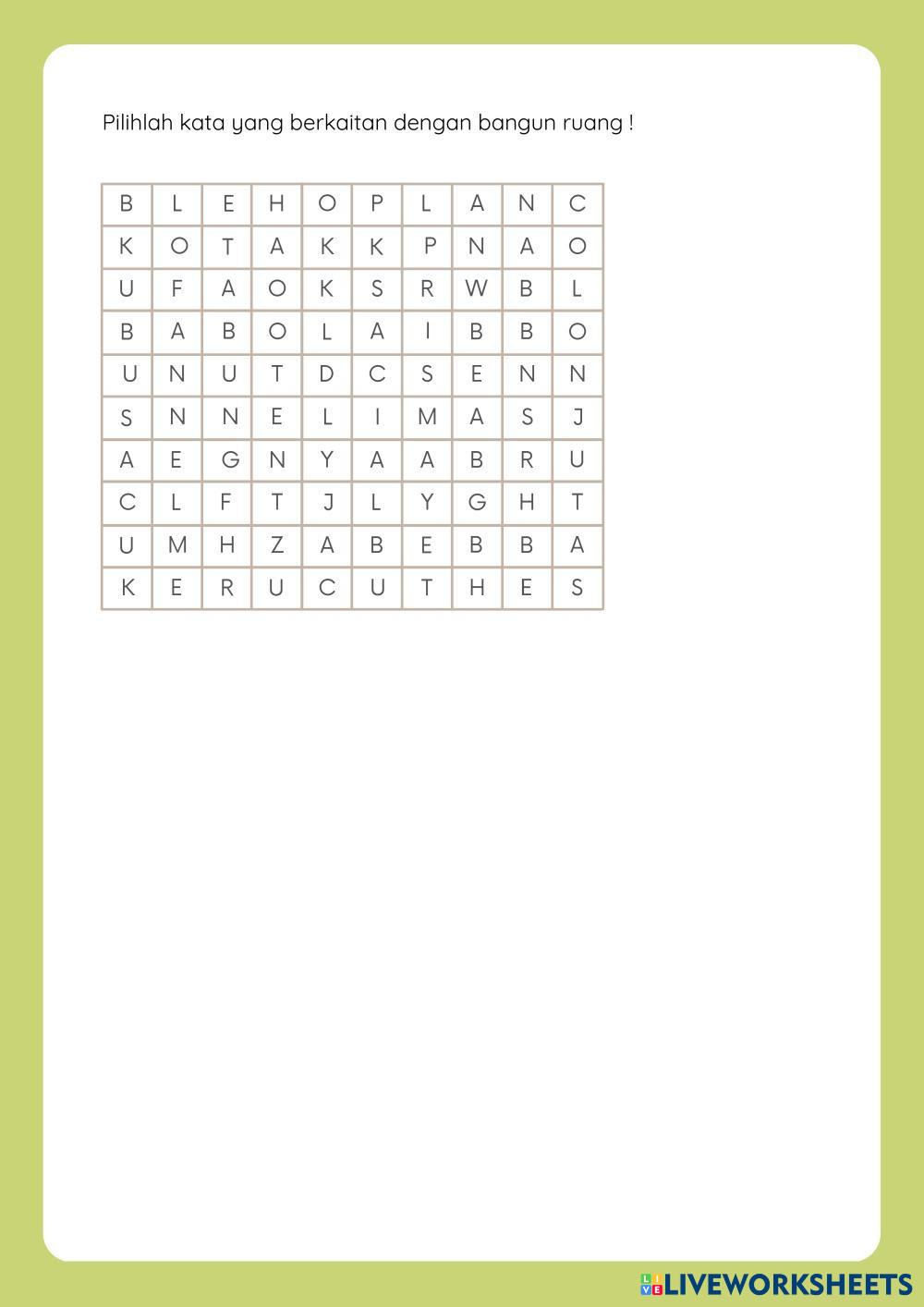 Pilihlah kata yang berkaitan dengan bangun ruang !

| B | L | E | H | O | P | L | A | N | C |
|---|---|---|---|---|---|---|---|---|---|
| K | O | T | A | K | K | P | N | A | O |
| U | F | A | O | K | S | R | W | B | L |
| B | A | B | O | L | A | I | B | B | O |
| U | N | U | T | D | C | S | E | N | N |
| S | N | N | E | L | I | M | A | S | J |
| A | E | G | N | Y | A | A | B | R | U |
| C | L | F | T | J | L | Y | G | H | T |
| U | M | H | Z | A | B | E | B | B | A |
| K | E | R | U | C | U | T | H | E | S |

LIVEWORKSHEETS